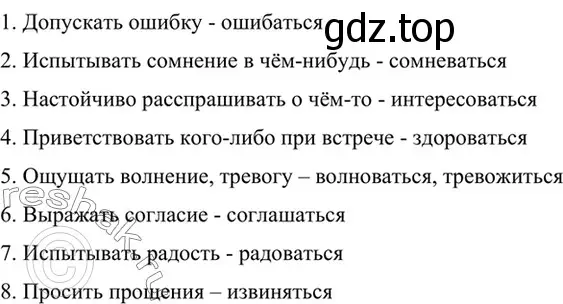 1. Допускать ошибку - ошибаться gdz.top

2. Испытывать сомнение в чём-нибудь - сомневаться

3. Настойчиво расспрашивать о чём-то - интересоваться

4. Приветствовать кого-либо при встрече - здороваться

5. Ощущать волнение, тревогу – волноваться, тревожиться

6. Выражать согласие - соглашаться

7. Испытывать радость - радоваться

8. Просить прощения – извиняться

reshak.ru ©